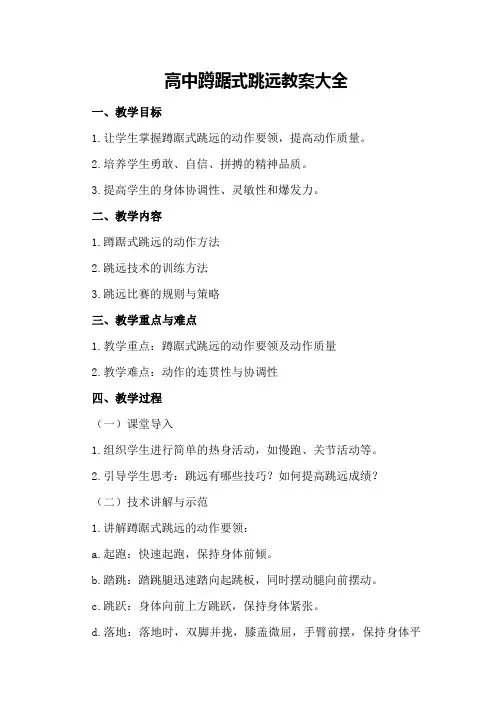 高中蹲踞式跳远教案大全

一、教学目标

1.让学生掌握蹲踞式跳远的动作要领，提高动作质量。

2.培养学生勇敢、自信、拼搏的精神品质。

3.提高学生的身体协调性、灵敏性和爆发力。

二、教学内容

1.蹲踞式跳远的动作方法

2.跳远技术的训练方法

3.跳远比赛的规则与策略

三、教学重点与难点

1.教学重点：蹲踞式跳远的动作要领及动作质量

2.教学难点：动作的连贯性与协调性

四、教学过程

（一）课堂导入

1.组织学生进行简单的热身活动，如慢跑、关节活动等。

2.引导学生思考：跳远有哪些技巧？如何提高跳远成绩？

（二）技术讲解与示范

1.讲解蹲踞式跳远的动作要领：

a.起跑：快速起跑，保持身体前倾。

b.踏跳：踏跳腿迅速踏向起跳板，同时摆动腿向前摆动。

c.跳跃：身体向前上方跳跃，保持身体紧张。

d.落地：落地时，双脚并拢，膝盖微屈，手臂前摆，保持身体平